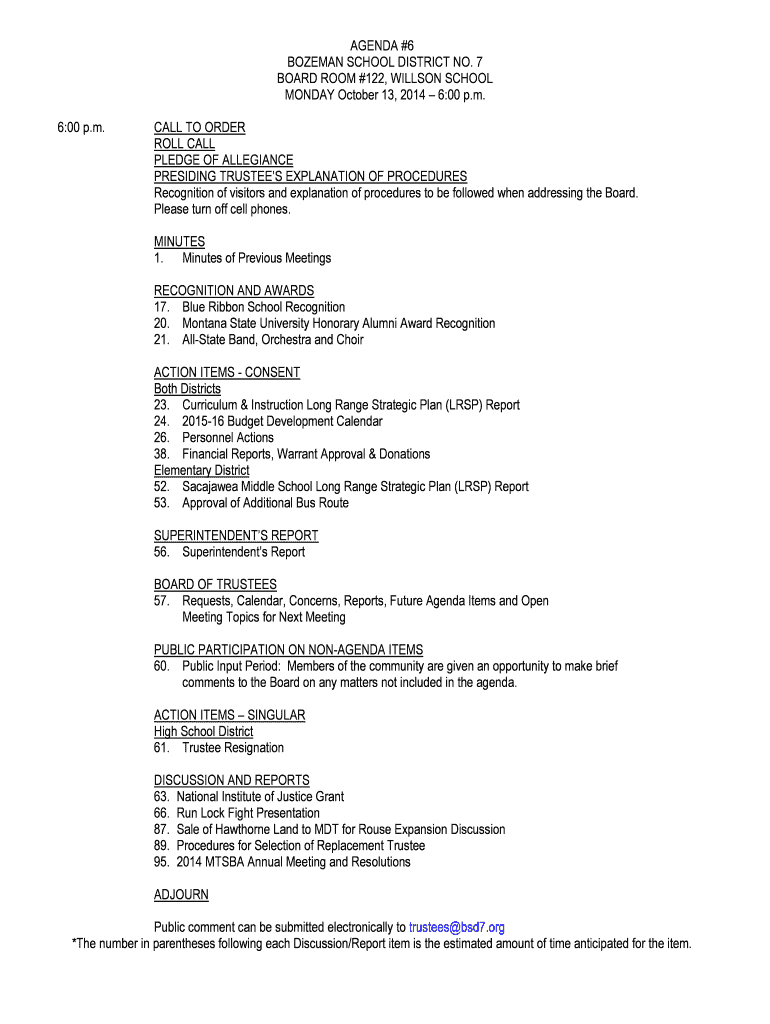 AGENDA #6
BOZEMAN SCHOOL DISTRICT NO. 7
BOARD ROOM #122, WILLSON SCHOOL
MONDAY October 13, 2014 – 6:00 p.m.

6:00 p.m.

CALL TO ORDER
ROLL CALL
PLEDGE OF ALLEGIANCE
PRESIDING TRUSTEE'S EXPLANATION OF PROCEDURES
Recognition of visitors and explanation of procedures to be followed when addressing the Board. Please turn off cell phones.

MINUTES
1. Minutes of Previous Meetings

RECOGNITION AND AWARDS
17. Blue Ribbon School Recognition
20. Montana State University Honorary Alumni Award Recognition
21. All-State Band, Orchestra and Choir

ACTION ITEMS - CONSENT
Both Districts
23. Curriculum & Instruction Long Range Strategic Plan (LRSP) Report
24. 2015-16 Budget Development Calendar
26. Personnel Actions
38. Financial Reports, Warrant Approval & Donations
Elementary District
52. Sacajawea Middle School Long Range Strategic Plan (LRSP) Report
53. Approval of Additional Bus Route

SUPERINTENDENT'S REPORT
56. Superintendent's Report

BOARD OF TRUSTEES
57. Requests, Calendar, Concerns, Reports, Future Agenda Items and Open Meeting Topics for Next Meeting

PUBLIC PARTICIPATION ON NON-AGENDA ITEMS
60. Public Input Period: Members of the community are given an opportunity to make brief comments to the Board on any matters not included in the agenda.

ACTION ITEMS – SINGULAR
High School District
61. Trustee Resignation

DISCUSSION AND REPORTS
63. National Institute of Justice Grant
66. Run Lock Fight Presentation
87. Sale of Hawthorne Land to MDT for Rouse Expansion Discussion
89. Procedures for Selection of Replacement Trustee
95. 2014 MTSBA Annual Meeting and Resolutions

ADJOURN

Public comment can be submitted electronically to trustees@bsd7.org
*The number in parentheses following each Discussion/Report item is the estimated amount of time anticipated for the item.